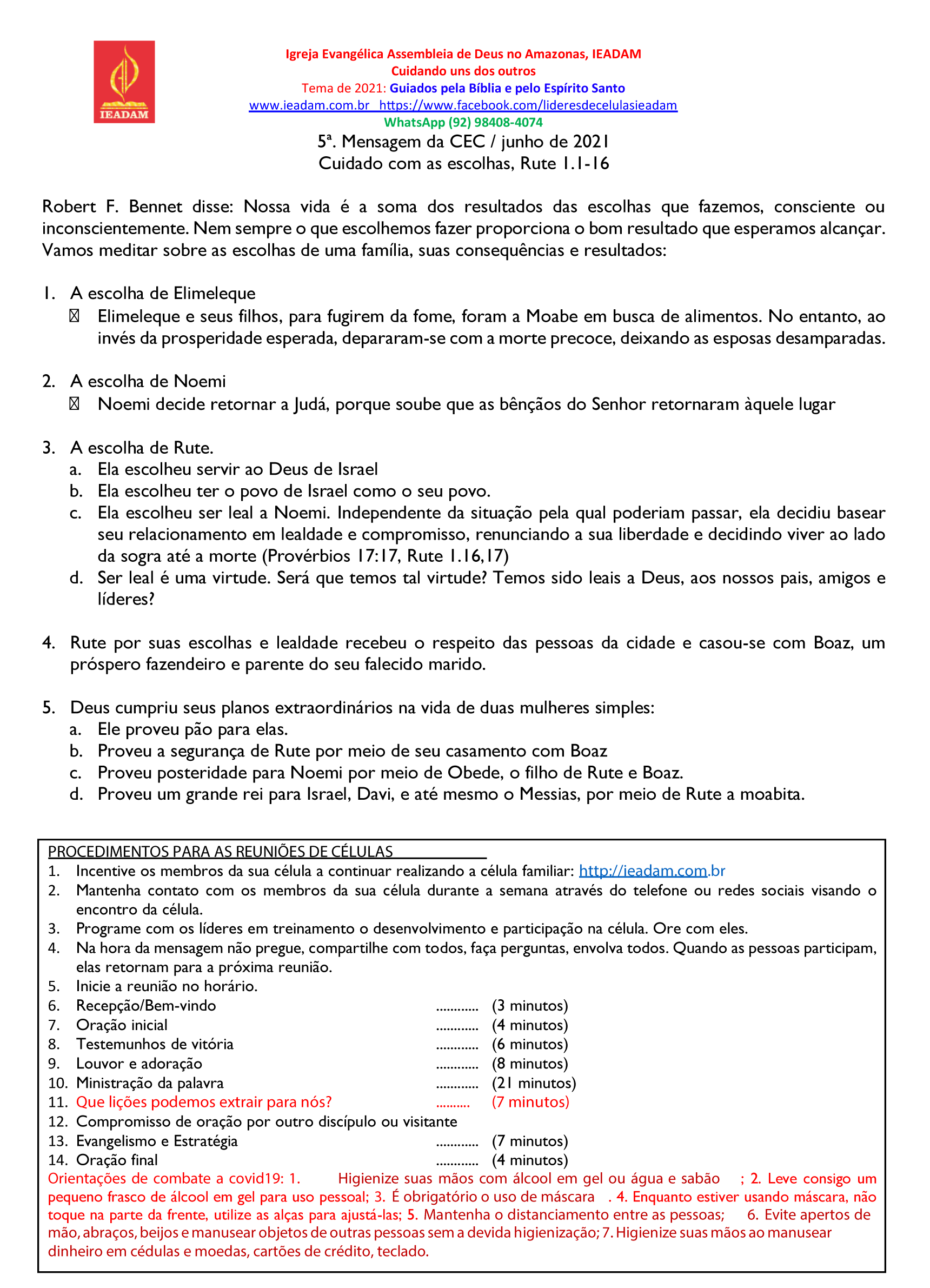 IEADAM

Igreja Evangélica Assembleia de Deus no Amazonas, IEADAM
Cuidando uns dos outros
Tema de 2021: Guiados pela Bíblia e pelo Espírito Santo
www.ieadam.com.br https://www.facebook.com/lideresdecelulasieadam
WhatsApp (92) 98408-4074

5ª. Mensagem da CEC / junho de 2021
Cuidado com as escolhas, Rute 1.1-16

Robert F. Bennet disse: Nossa vida é a soma dos resultados das escolhas que fazemos, consciente ou inconscientemente. Nem sempre o que escolhemos fazer proporciona o bom resultado que esperamos alcançar. Vamos meditar sobre as escolhas de uma família, suas consequências e resultados:

1. A escolha de Elimeleque
 Elimeleque e seus filhos, para fugirem da fome, foram a Moabe em busca de alimentos. No entanto, ao invés da prosperidade esperada, depararam-se com a morte precoce, deixando as esposas desamparadas.

2. A escolha de Noemi
 Noemi decide retornar a Judá, porque soube que as bênçãos do Senhor retornaram àquele lugar

3. A escolha de Rute.
a. Ela escolheu servir ao Deus de Israel
b. Ela escolheu ter o povo de Israel como o seu povo.
c. Ela escolheu ser leal a Noemi. Independente da situação pela qual poderiam passar, ela decidiu basear seu relacionamento em lealdade e compromisso, renunciando a sua liberdade e decidindo viver ao lado da sogra até a morte (Provérbios 17:17, Rute 1.16,17)
d. Ser leal é uma virtude. Será que temos tal virtude? Temos sido leais a Deus, aos nossos pais, amigos e líderes?

4. Rute por suas escolhas e lealdade recebeu o respeito das pessoas da cidade e casou-se com Boaz, um próspero fazendeiro e parente do seu falecido marido.

5. Deus cumpriu seus planos extraordinários na vida de duas mulheres simples:
a. Ele proveu pão para elas.
b. Proveu a segurança de Rute por meio de seu casamento com Boaz
c. Proveu posteridade para Noemi por meio de Obede, o filho de Rute e Boaz.
d. Proveu um grande rei para Israel, Davi, e até mesmo o Messias, por meio de Rute a moabita.

PROCEDIMENTOS PARA AS REUNIÕES DE CÉLULAS
1. Incentive os membros da sua célula a continuar realizando a célula familiar: http://ieadam.com.br
2. Mantenha contato com os membros da sua célula durante a semana através do telefone ou redes sociais visando o encontro da célula.
3. Programe com os líderes em treinamento o desenvolvimento e participação na célula. Ore com eles.
4. Na hora da mensagem não pregue, compartilhe com todos, faça perguntas, envolva todos. Quando as pessoas participam, elas retornam para a próxima reunião.
5. Inicie a reunião no horário.
6. Recepção/Bem-vindo ............ (3 minutos)
7. Oração inicial ............ (4 minutos)
8. Testemunhos de vitória ............ (6 minutos)
9. Louvor e adoração ............ (8 minutos)
10. Ministração da palavra ............ (21 minutos)
11. Que lições podemos extrair para nós? .......... (7 minutos)
12. Compromisso de oração por outro discípulo ou visitante
13. Evangelismo e Estratégia ............ (7 minutos)
14. Oração final ............ (4 minutos)
Orientações de combate a covid19: 1. Higienize suas mãos com álcool em gel ou água e sabão ; 2. Leve consigo um pequeno frasco de álcool em gel para uso pessoal; 3. É obrigatório o uso de máscara . 4. Enquanto estiver usando máscara, não toque na parte da frente, utilize as alças para ajustá-las; 5. Mantenha o distanciamento entre as pessoas; 6. Evite apertos de mão, abraços, beijos e manusear objetos de outras pessoas sem a devida higienização; 7. Higienize suas mãos ao manusear dinheiro em cédulas e moedas, cartões de crédito, teclado.